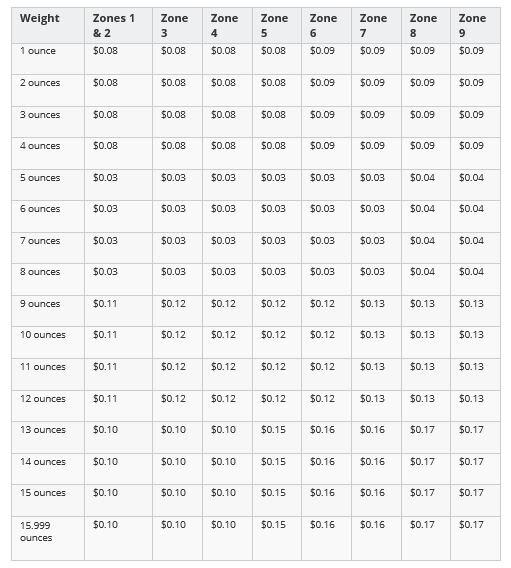 | Weight | Zones 1 & 2 | Zone 3 | Zone 4 | Zone 5 | Zone 6 | Zone 7 | Zone 8 | Zone 9 |
|---|---|---|---|---|---|---|---|---|
| 1 ounce | \$0.08 | \$0.08 | \$0.08 | \$0.08 | \$0.09 | \$0.09 | \$0.09 | \$0.09 |
| 2 ounces | \$0.08 | \$0.08 | \$0.08 | \$0.08 | \$0.09 | \$0.09 | \$0.09 | \$0.09 |
| 3 ounces | \$0.08 | \$0.08 | \$0.08 | \$0.08 | \$0.09 | \$0.09 | \$0.09 | \$0.09 |
| 4 ounces | \$0.08 | \$0.08 | \$0.08 | \$0.08 | \$0.09 | \$0.09 | \$0.09 | \$0.09 |
| 5 ounces | \$0.03 | \$0.03 | \$0.03 | \$0.03 | \$0.03 | \$0.03 | \$0.04 | \$0.04 |
| 6 ounces | \$0.03 | \$0.03 | \$0.03 | \$0.03 | \$0.03 | \$0.03 | \$0.04 | \$0.04 |
| 7 ounces | \$0.03 | \$0.03 | \$0.03 | \$0.03 | \$0.03 | \$0.03 | \$0.04 | \$0.04 |
| 8 ounces | \$0.03 | \$0.03 | \$0.03 | \$0.03 | \$0.03 | \$0.03 | \$0.04 | \$0.04 |
| 9 ounces | \$0.11 | \$0.12 | \$0.12 | \$0.12 | \$0.12 | \$0.13 | \$0.13 | \$0.13 |
| 10 ounces | \$0.11 | \$0.12 | \$0.12 | \$0.12 | \$0.12 | \$0.13 | \$0.13 | \$0.13 |
| 11 ounces | \$0.11 | \$0.12 | \$0.12 | \$0.12 | \$0.12 | \$0.13 | \$0.13 | \$0.13 |
| 12 ounces | \$0.11 | \$0.12 | \$0.12 | \$0.12 | \$0.12 | \$0.13 | \$0.13 | \$0.13 |
| 13 ounces | \$0.10 | \$0.10 | \$0.10 | \$0.15 | \$0.16 | \$0.16 | \$0.17 | \$0.17 |
| 14 ounces | \$0.10 | \$0.10 | \$0.10 | \$0.15 | \$0.16 | \$0.16 | \$0.17 | \$0.17 |
| 15 ounces | \$0.10 | \$0.10 | \$0.10 | \$0.15 | \$0.16 | \$0.16 | \$0.17 | \$0.17 |
| 15.999 ounces | \$0.10 | \$0.10 | \$0.10 | \$0.15 | \$0.16 | \$0.16 | \$0.17 | \$0.17 |